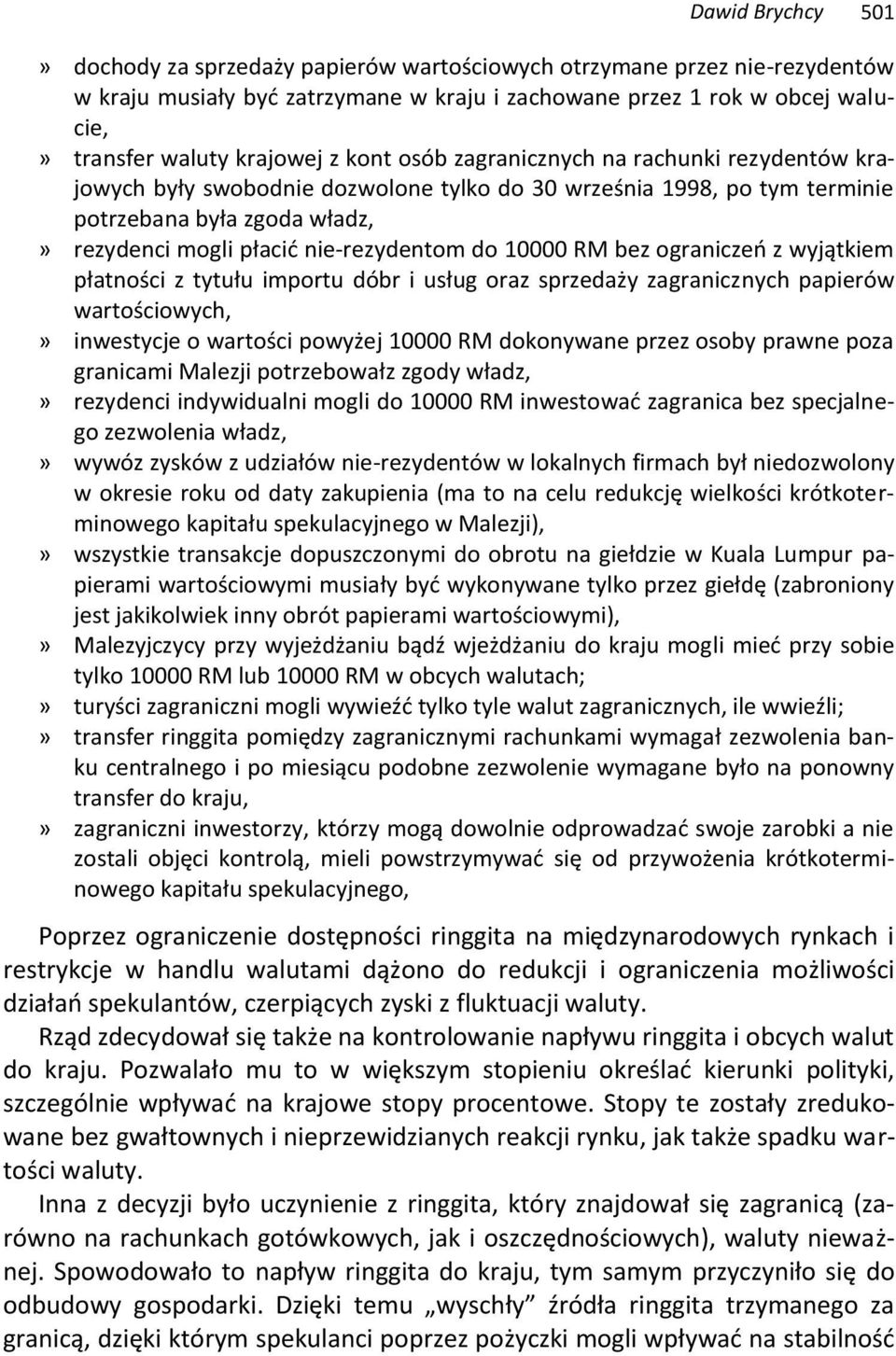 Dawid Brychcy 501

» dochody za sprzedaży papierów wartościowych otrzymane przez nie-rezydentów w kraju musiały być zatrzymane w kraju i zachowane przez 1 rok w obcej walucie,
» transfer waluty krajowej z kont osób zagranicznych na rachunki rezydentów krajowych były swobodnie dozwolone tylko do 30 września 1998, po tym terminie potrzebana była zgoda władz,
» rezydenci mogli płacić nie-rezydentom do 10000 RM bez ograniczeń z wyjątkiem płatności z tytułu importu dóbr i usług oraz sprzedaży zagranicznych papierów wartościowych,
» inwestycje o wartości powyżej 10000 RM dokonywane przez osoby prawne poza granicami Malezji potrzebowałz zgody władz,
» rezydenci indywidualni mogli do 10000 RM inwestować zagranica bez specjalnego zezwolenia władz,
» wywóz zysków z udziałów nie-rezydentów w lokalnych firmach był niedozwolony w okresie roku od daty zakupienia (ma to na celu redukcję wielkości krótkoterminowego kapitału spekulacyjnego w Malezji),
» wszystkie transakcje dopuszczonymi do obrotu na giełdzie w Kuala Lumpur papierami wartościowymi musiały być wykonywane tylko przez giełdę (zabroniony jest jakikolwiek inny obrót papierami wartościowymi),
» Malezyjczycy przy wyjeżdżaniu bądź wjeżdżaniu do kraju mogli mieć przy sobie tylko 10000 RM lub 10000 RM w obcych walutach;
» turyści zagraniczni mogli wywieźć tylko tyle walut zagranicznych, ile wwieźli;
» transfer ringgita pomiędzy zagranicznymi rachunkami wymagał zezwolenia banku centralnego i po miesiącu podobne zezwolenie wymagane było na ponowny transfer do kraju,
» zagraniczni inwestorzy, którzy mogą dowolnie odprowadzać swoje zarobki a nie zostali objęci kontrolą, mieli powstrzymywać się od przywożenia krótkoterminowego kapitału spekulacyjnego,

Poprzez ograniczenie dostępności ringgita na międzynarodowych rynkach i restrykcje w handlu walutami dążono do redukcji i ograniczenia możliwości działań spekulantów, czerpiących zyski z fluktuacji waluty.

Rząd zdecydował się także na kontrolowanie napływu ringgita i obcych walut do kraju. Pozwalało mu to w większym stopieniu określać kierunki polityki, szczególnie wpływać na krajowe stopy procentowe. Stopy te zostały zredukowane bez gwałtownych i nieprzewidzianych reakcji rynku, jak także spadku wartości waluty.

Inna z decyzji było uczynienie z ringgita, który znajdował się zagranicą (zarówno na rachunkach gotówkowych, jak i oszczędnościowych), waluty nieważnej. Spowodowało to napływ ringgita do kraju, tym samym przyczyniło się do odbudowy gospodarki. Dzięki temu „wyschły” źródła ringgita trzymanego za granicą, dzięki którym spekulanci poprzez pożyczki mogli wpływać na stabilność